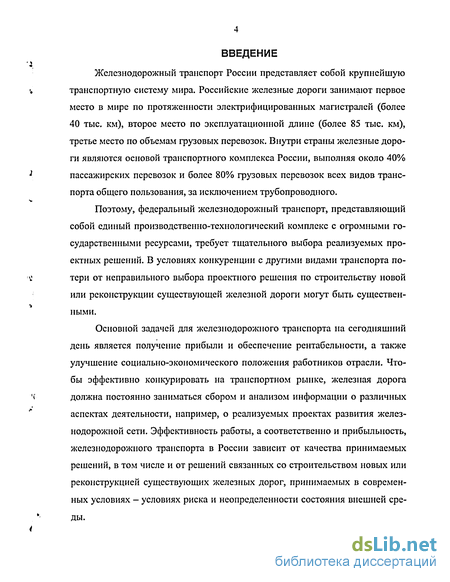 4

ВВЕДЕНИЕ

Железнодорожный транспорт России представляет собой крупнейшую транспортную систему мира. Российские железные дороги занимают первое место в мире по протяженности электрифицированных магистралей (более 40 тыс. км), второе место по эксплуатационной длине (более 85 тыс. км), третье место по объемам грузовых перевозок. Внутри страны железные дороги являются основой транспортного комплекса России, выполняя около 40% пассажирских перевозок и более 80% грузовых перевозок всех видов транспорта общего пользования, за исключением трубопроводного.

Поэтому, федеральный железнодорожный транспорт, представляющий собой единый производственно-технологический комплекс с огромными государственными ресурсами, требует тщательного выбора реализуемых проектных решений. В условиях конкуренции с другими видами транспорта потери от неправильного выбора проектного решения по строительству новой или реконструкции существующей железной дороги могут быть существенными.

Основной задачей для железнодорожного транспорта на сегодняшний день является получение прибыли и обеспечение рентабельности, а также улучшение социально-экономического положения работников отрасли. Чтобы эффективно конкурировать на транспортном рынке, железная дорога должна постоянно заниматься сбором и анализом информации о различных аспектах деятельности, например, о реализуемых проектах развития железнодорожной сети. Эффективность работы, а соответственно и прибыльность, железнодорожного транспорта в России зависит от качества принимаемых решений, в том числе и от решений связанных со строительством новых или реконструкцией существующих железных дорог, принимаемых в современных условиях – условиях риска и неопределенности состояния внешней среды.

dsLib.net
библиотека диссертаций